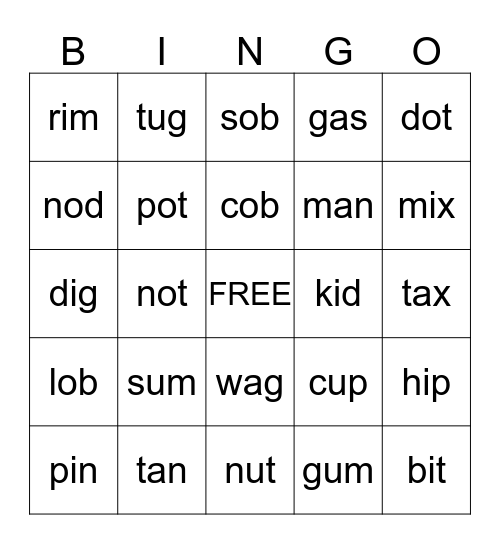 | B | I | N | G | O |
|---|---|---|---|---|
| rim | tug | sob | gas | dot |
| nod | pot | cob | man | mix |
| dig | not | FREE | kid | tax |
| lob | sum | wag | cup | hip |
| pin | tan | nut | gum | bit |